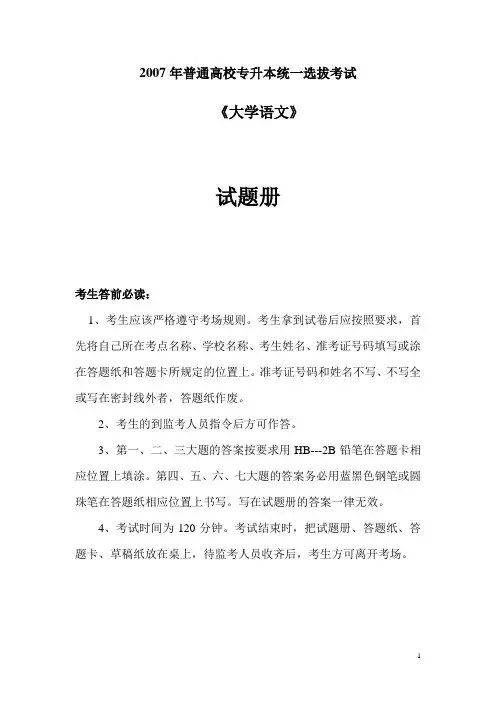 2007 年普通高校专升本统一选拔考试

《大学语文》

试题册

考生答前必读：

1、考生应该严格遵守考场规则。考生拿到试卷后应按照要求，首先将自己所在考点名称、学校名称、考生姓名、准考证号码填写或涂在答题纸和答题卡所规定的位置上。准考证号码和姓名不写、不写全或写在密封线外者，答题纸作废。

2、考生的到监考人员指令后方可作答。

3、第一、二、三大题的答案按要求用 HB---2B 铅笔在答题卡相应位置上填涂。第四、五、六、七大题的答案务必用蓝黑色钢笔或圆珠笔在答题纸相应位置上书写。写在试题册的答案一律无效。

4、考试时间为 120 分钟。考试结束时，把试题册、答题纸、答题卡、草稿纸放在桌上，待监考人员收齐后，考生方可离开考场。

1